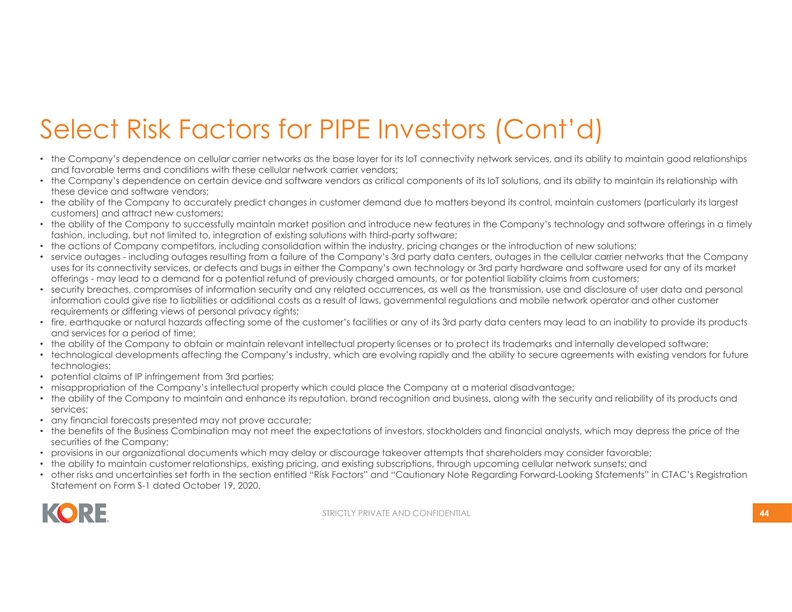 Select Risk Factors for PIPE Investors (Cont'd)

• the Company's dependence on cellular carrier networks as the base layer for its IoT connectivity network services, and its ability to maintain good relationships and favorable terms and conditions with these cellular network carrier vendors;
• the Company's dependence on certain device and software vendors as critical components of its IoT solutions, and its ability to maintain its relationship with these device and software vendors;
• the ability of the Company to accurately predict changes in customer demand due to matters beyond its control, maintain customers (particularly its largest customers) and attract new customers;
• the ability of the Company to successfully maintain market position and introduce new features in the Company's technology and software offerings in a timely fashion, including, but not limited to, integration of existing solutions with third-party software;
• the actions of Company competitors, including consolidation within the industry, pricing changes or the introduction of new solutions;
• service outages - including outages resulting from a failure of the Company's 3rd party data centers, outages in the cellular carrier networks that the Company uses for its connectivity services, or defects and bugs in either the Company's own technology or 3rd party hardware and software used for any of its market offerings - may lead to a demand for a potential refund of previously charged amounts, or for potential liability claims from customers;
• security breaches, compromises of information security and any related occurrences, as well as the transmission, use and disclosure of user data and personal information could give rise to liabilities or additional costs as a result of laws, governmental regulations and mobile network operator and other customer requirements or differing views of personal privacy rights;
• fire, earthquake or natural hazards affecting some of the customer's facilities or any of its 3rd party data centers may lead to an inability to provide its products and services for a period of time;
• the ability of the Company to obtain or maintain relevant intellectual property licenses or to protect its trademarks and internally developed software;
• technological developments affecting the Company's industry, which are evolving rapidly and the ability to secure agreements with existing vendors for future technologies;
• potential claims of IP infringement from 3rd parties;
• misappropriation of the Company's intellectual property which could place the Company at a material disadvantage;
• the ability of the Company to maintain and enhance its reputation, brand recognition and business, along with the security and reliability of its products and services;
• any financial forecasts presented may not prove accurate;
• the benefits of the Business Combination may not meet the expectations of investors, stockholders and financial analysts, which may depress the price of the securities of the Company;
• provisions in our organizational documents which may delay or discourage takeover attempts that shareholders may consider favorable;
• the ability to maintain customer relationships, existing pricing, and existing subscriptions, through upcoming cellular network sunsets; and
• other risks and uncertainties set forth in the section entitled "Risk Factors" and "Cautionary Note Regarding Forward-Looking Statements" in CTAC's Registration Statement on Form S-1 dated October 19, 2020.

KORE

STRICTLY PRIVATE AND CONFIDENTIAL

44